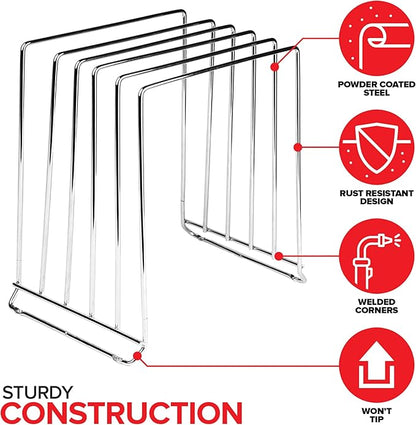 POWDER COATED STEEL

RUST RESISTANT DESIGN

WELDED CORNERS

WON'T TIP

STURDY
CONSTRUCTION